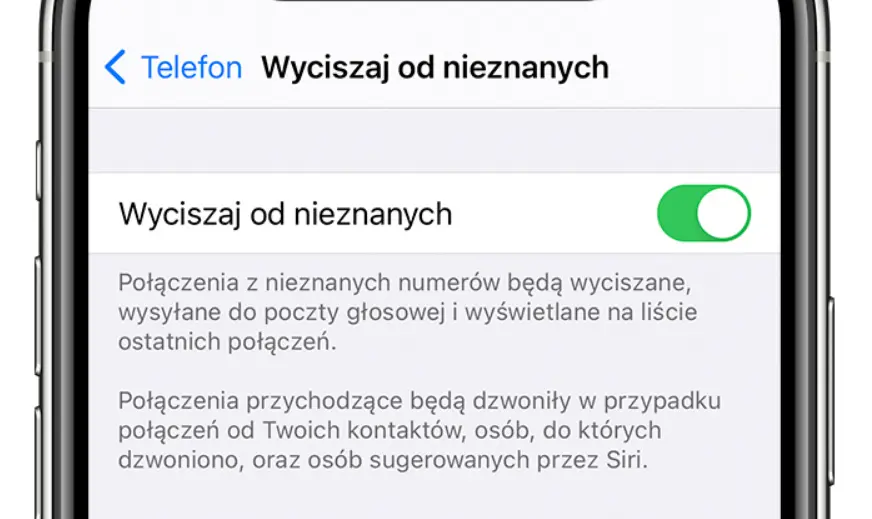 Telefon Wyciszaj od nieznanych

Wyciszaj od nieznanych

Połączenia z nieznanych numerów będą wyciszane, wysyłane do poczty głosowej i wyświetlane na liście ostatnich połączeń.

Połączenia przychodzące będą dzwoniły w przypadku połączeń od Twoich kontaktów, osób, do których dzwoniono, oraz osób sugerowanych przez Siri.